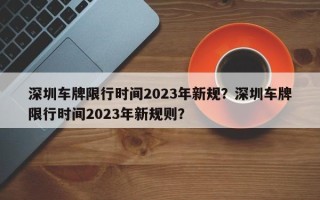 深圳车牌限行时间2023年新规？深圳车牌限行时间2023年新规则？